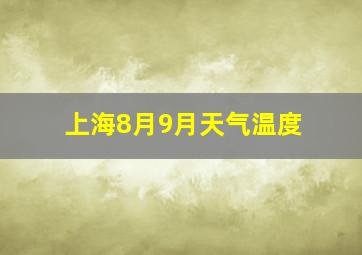 上海8月9月天气温度